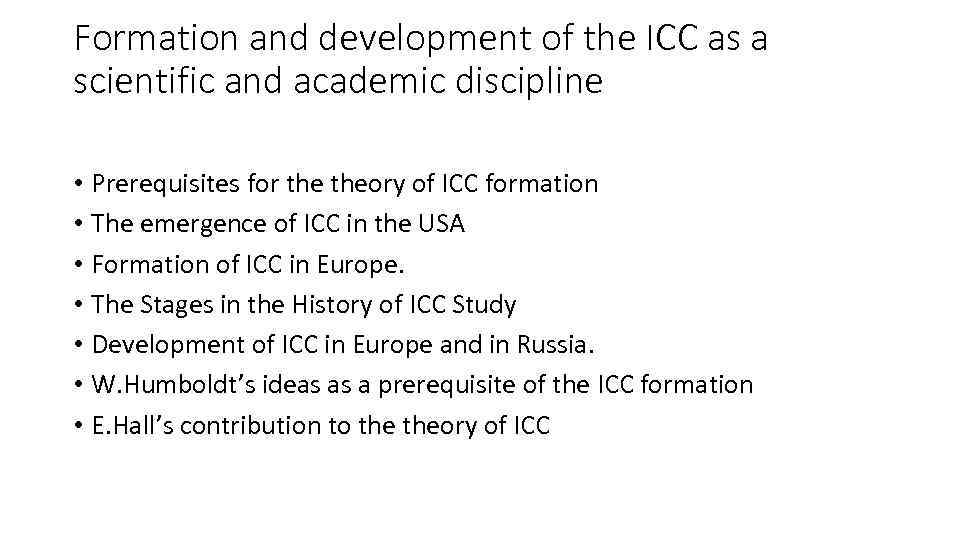 Formation and development of the ICC as a scientific and academic discipline

• Prerequisites for the theory of ICC formation
• The emergence of ICC in the USA
• Formation of ICC in Europe.
• The Stages in the History of ICC Study
• Development of ICC in Europe and in Russia.
• W.Humboldt's ideas as a prerequisite of the ICC formation
• E.Hall's contribution to the theory of ICC